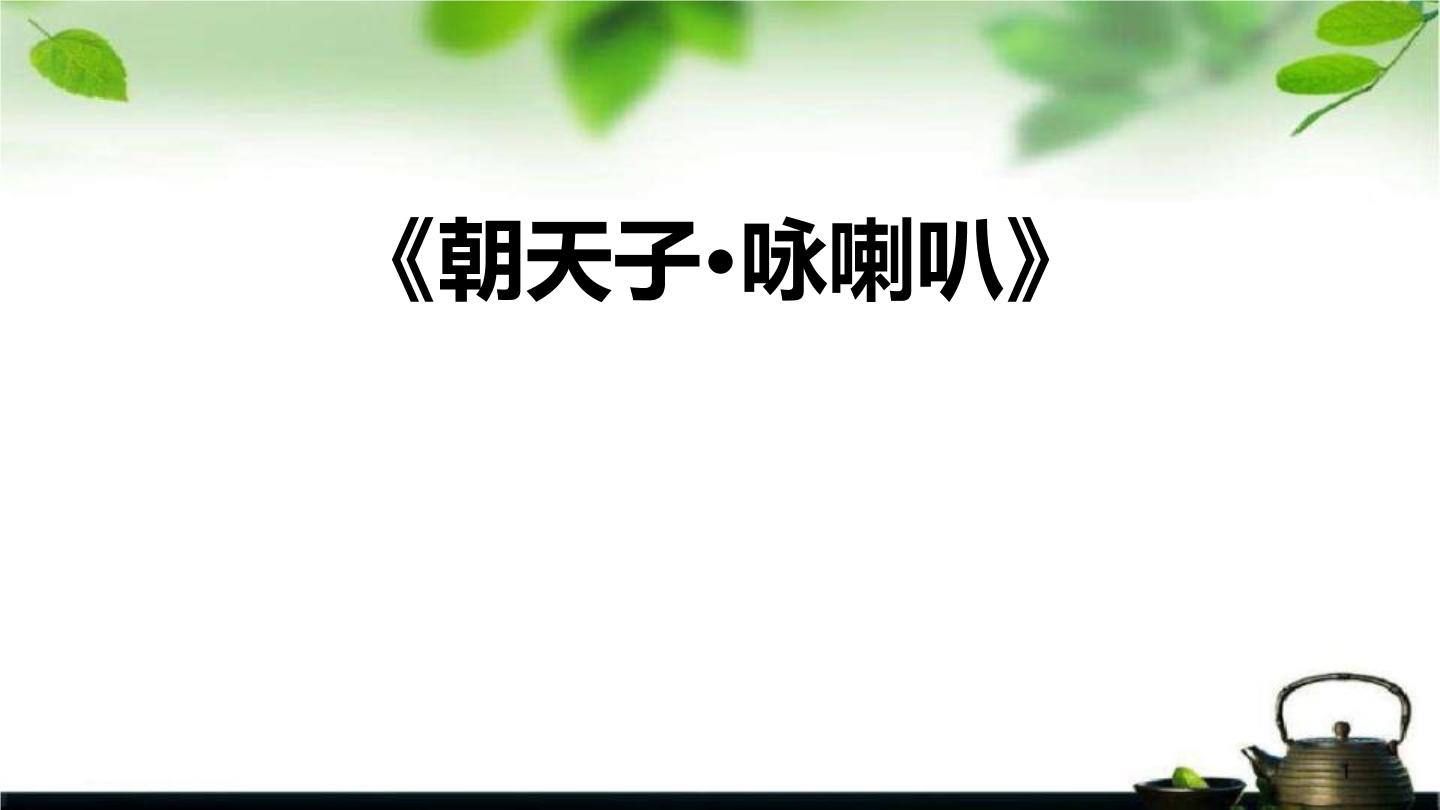 《朝天子•咏喇叭》

1